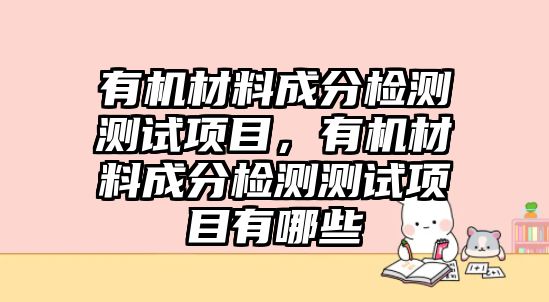 有机材料成分检测测试项目，有机材料成分检测测试项目有哪些